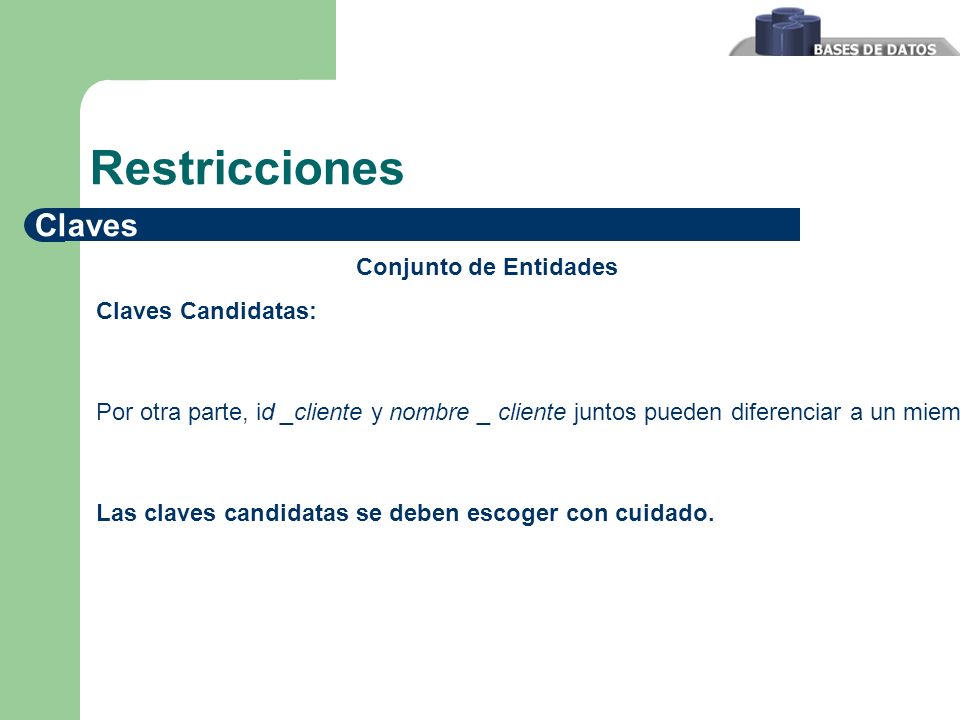 BASES DE DATOS

Restricciones

Claves

Conjunto de Entidades

Claves Candidatas:

Por otra parte, id _cliente y nombre _ cliente juntos pueden diferenciar a un miem

Las claves candidatas se deben escoger con cuidado.